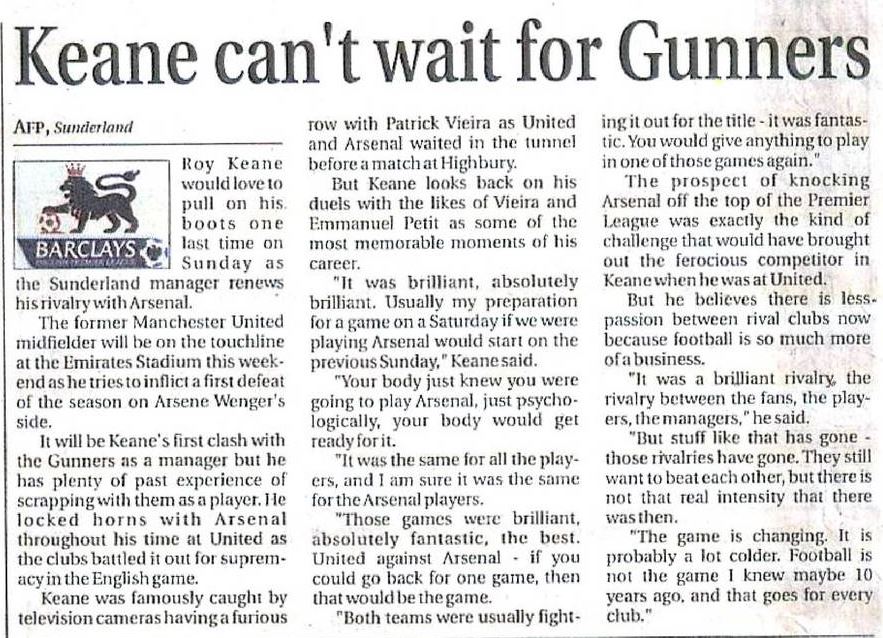 Keane can't wait for Gunners

AFP, Sunderland

BARCLAYS

Roy Keane would love to pull on his boots one last time on Sunday as the Sunderland manager renews his rivalry with Arsenal.

The former Manchester United midfielder will be on the touchline at the Emirates Stadium this weekend as he tries to inflict a first defeat of the season on Arsene Wenger's side.

It will be Keane's first clash with the Gunners as a manager but he has plenty of past experience of scrapping with them as a player. He locked horns with Arsenal throughout his time at United as the clubs battled it out for supremacy in the English game.

Keane was famously caught by television cameras having a furious row with Patrick Vieira as United and Arsenal waited in the tunnel before a match at Highbury.

But Keane looks back on his duels with the likes of Vieira and Emmanuel Petit as some of the most memorable moments of his career.

"It was brilliant, absolutely brilliant. Usually my preparation for a game on a Saturday if we were playing Arsenal would start on the previous Sunday," Keane said.

"Your body just knew you were going to play Arsenal, just psychologically, your body would get ready for it.

"It was the same for all the players, and I am sure it was the same for the Arsenal players.

"Those games were brilliant, absolutely fantastic, the best. United against Arsenal - if you could go back for one game, then that would be the game.

"Both teams were usually fighting it out for the title - it was fantastic. You would give anything to play in one of those games again."

The prospect of knocking Arsenal off the top of the Premier League was exactly the kind of challenge that would have brought out the ferocious competitor in Keane when he was at United.

But he believes there is less passion between rival clubs now because football is so much more of a business.

"It was a brilliant rivalry, the rivalry between the fans, the players, the managers," he said.

"But stuff like that has gone - those rivalries have gone. They still want to beat each other, but there is not that real intensity that there was then.

"The game is changing. It is probably a lot colder. Football is not the game I knew maybe 10 years ago, and that goes for every club."